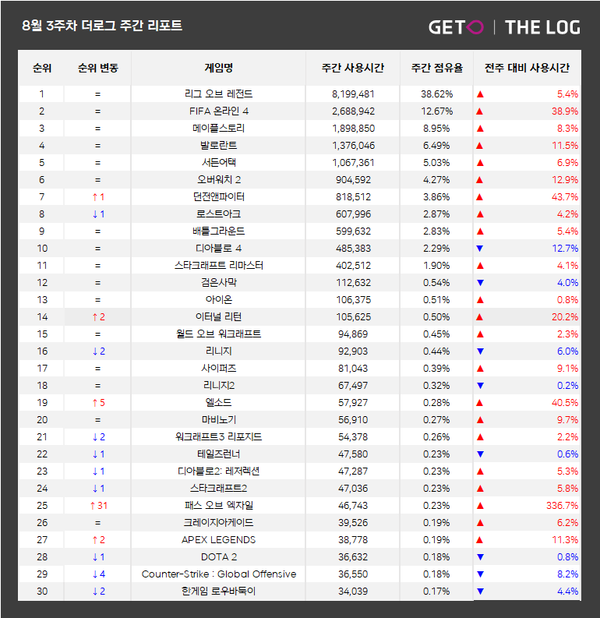 8월 3주차 더로그 주간 리포트

GETO | THE LOG

| 순위 | 순위 변동 | 게임명 | 주간 사용시간 | 주간 점유율 | 전주 대비 사용시간 |
|---|---|---|---|---|---|
| 1 | = | 리그 오브 레전드 | 8,199,481 | 38.62% | ▲ 5.4% |
| 2 | = | FIFA 온라인 4 | 2,688,942 | 12.67% | ▲ 38.9% |
| 3 | = | 메이플스토리 | 1,898,850 | 8.95% | ▲ 8.3% |
| 4 | = | 발로란트 | 1,376,046 | 6.49% | ▲ 11.5% |
| 5 | = | 서든어택 | 1,067,361 | 5.03% | ▲ 6.9% |
| 6 | = | 오버워치 2 | 904,592 | 4.27% | ▲ 12.9% |
| 7 | ↑1 | 던전앤파이터 | 818,512 | 3.86% | ▲ 43.7% |
| 8 | ↓1 | 로스트아크 | 607,996 | 2.87% | ▲ 4.2% |
| 9 | = | 배틀그라운드 | 599,632 | 2.83% | ▲ 5.4% |
| 10 | = | 디아블로 4 | 485,383 | 2.29% | ▼ 12.7% |
| 11 | = | 스타크래프트 리마스터 | 402,512 | 1.90% | ▲ 4.1% |
| 12 | = | 검은사막 | 112,632 | 0.54% | ▼ 4.0% |
| 13 | = | 아이온 | 106,375 | 0.51% | ▲ 0.8% |
| 14 | ↑2 | 이터널 리턴 | 105,625 | 0.50% | ▲ 20.2% |
| 15 | = | 월드 오브 워크래프트 | 94,869 | 0.45% | ▲ 2.3% |
| 16 | ↓2 | 리니지 | 92,903 | 0.44% | ▼ 6.0% |
| 17 | = | 사이퍼즈 | 81,043 | 0.39% | ▲ 9.1% |
| 18 | = | 리니지2 | 67,497 | 0.32% | ▼ 0.2% |
| 19 | ↑5 | 엘소드 | 57,927 | 0.28% | ▲ 40.5% |
| 20 | = | 마비노기 | 56,910 | 0.27% | ▲ 9.7% |
| 21 | ↓2 | 워크래프트3 리포지드 | 54,378 | 0.26% | ▲ 2.2% |
| 22 | ↓1 | 테일즈런너 | 47,580 | 0.23% | ▼ 0.6% |
| 23 | ↓1 | 디아블로2: 레저렉션 | 47,287 | 0.23% | ▲ 5.3% |
| 24 | ↓1 | 스타크래프트2 | 47,036 | 0.23% | ▲ 5.8% |
| 25 | ↑31 | 패스 오브 엑자일 | 46,743 | 0.23% | ▲ 336.7% |
| 26 | = | 크레이지아케이드 | 39,526 | 0.19% | ▲ 6.2% |
| 27 | ↑2 | APEX LEGENDS | 38,778 | 0.19% | ▲ 11.3% |
| 28 | ↓1 | DOTA 2 | 36,632 | 0.18% | ▼ 0.8% |
| 29 | ↓4 | Counter-Strike : Global Offensive | 36,550 | 0.18% | ▼ 8.2% |
| 30 | ↓2 | 한게임 로우바둑이 | 34,039 | 0.17% | ▼ 4.4% |